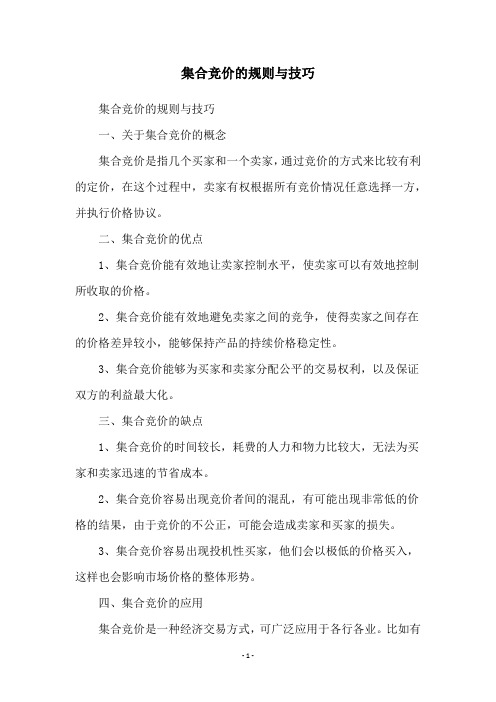 集合竞价的规则与技巧

集合竞价的规则与技巧

一、关于集合竞价的概念

集合竞价是指几个买家和一个卖家，通过竞价的方式来比较有利的定价，在这个过程中，卖家有权根据所有竞价情况任意选择一方，并执行价格协议。

二、集合竞价的优点

1、集合竞价能有效地让卖家控制水平，使卖家可以有效地控制所收取的价格。

2、集合竞价能有效地避免卖家之间的竞争，使得卖家之间存在的价格差异较小，能够保持产品的持续价格稳定性。

3、集合竞价能够为买家和卖家分配公平的交易权利，以及保证双方的利益最大化。

三、集合竞价的缺点

1、集合竞价的时间较长，耗费的人力和物力比较大，无法为买家和卖家迅速的节省成本。

2、集合竞价容易出现竞价者间的混乱，有可能出现非常低的价格的结果，由于竞价的不公正，可能会造成卖家和买家的损失。

3、集合竞价容易出现投机性买家，他们会以极低的价格买入，这样也会影响市场价格的整体形势。

四、集合竞价的应用

集合竞价是一种经济交易方式，可广泛应用于各行各业。比如有

- 1 -